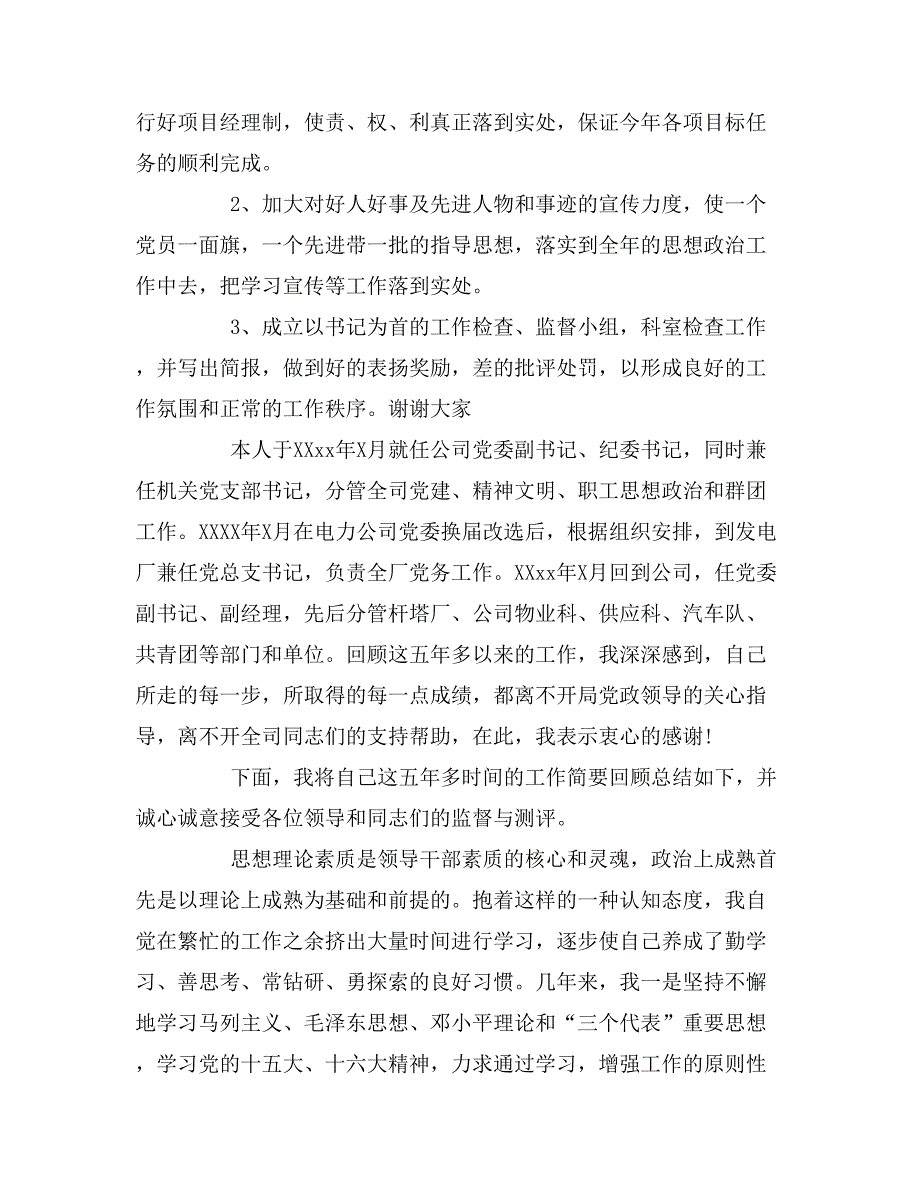 行好项目经理制，使责、权、利真正落到实处，保证今年各项目标任务的顺利完成。

2、加大对好人好事及先进人物和事迹的宣传力度，使一个党员一面旗，一个先进带一批的指导思想，落实到全年的思想政治工作中去，把学习宣传等工作落到实处。

3、成立以书记为首的工作检查、监督小组，科室检查工作，并写出简报，做到好的表扬奖励，差的批评处罚，以形成良好的工作氛围和正常的工作秩序。谢谢大家

本人于XXxx年X月就任公司党委副书记、纪委书记，同时兼任机关党支部书记，分管全司党建、精神文明、职工思想政治和群团工作。XXXX年X月在电力公司党委换届改选后，根据组织安排，到发电厂兼任党总支书记，负责全厂党务工作。XXxx年X月回到公司，任党委副书记、副经理，先后分管杆塔厂、公司物业科、供应科、汽车队、共青团等部门和单位。回顾这五年多以来的工作，我深深感到，自己所走的每一步，所取得的每一点成绩，都离不开局党政领导的关心指导，离不开全司同志们的支持帮助，在此，我表示衷心的感谢!

下面，我将自己这五年多时间的工作简要回顾总结如下，并诚心诚意接受各位领导和同志们的监督与测评。

思想理论素质是领导干部素质的核心和灵魂，政治上成熟首先是以理论上成熟为基础和前提的。抱着这样的一种认知态度，我自觉在繁忙的工作之余挤出大量时间进行学习，逐步使自己养成了勤学习、善思考、常钻研、勇探索的良好习惯。几年来，我一是坚持不懈地学习马列主义、毛泽东思想、邓小平理论和“三个代表”重要思想，学习党的十五大、十六大精神，力求通过学习，增强工作的原则性